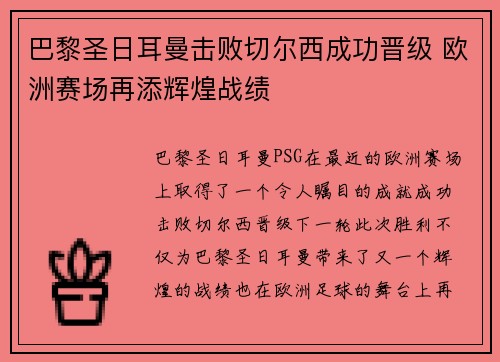 巴黎圣日耳曼击败切尔西成功晋级 欧洲赛场再添辉煌战绩

巴黎圣日耳曼PSG在最近的欧洲赛场上取得了一个令人瞩目的成就成功击败切尔西晋级下一轮此次胜利不仅为巴黎圣日耳曼带来了又一个辉煌的战绩也在欧洲足球的舞台上再